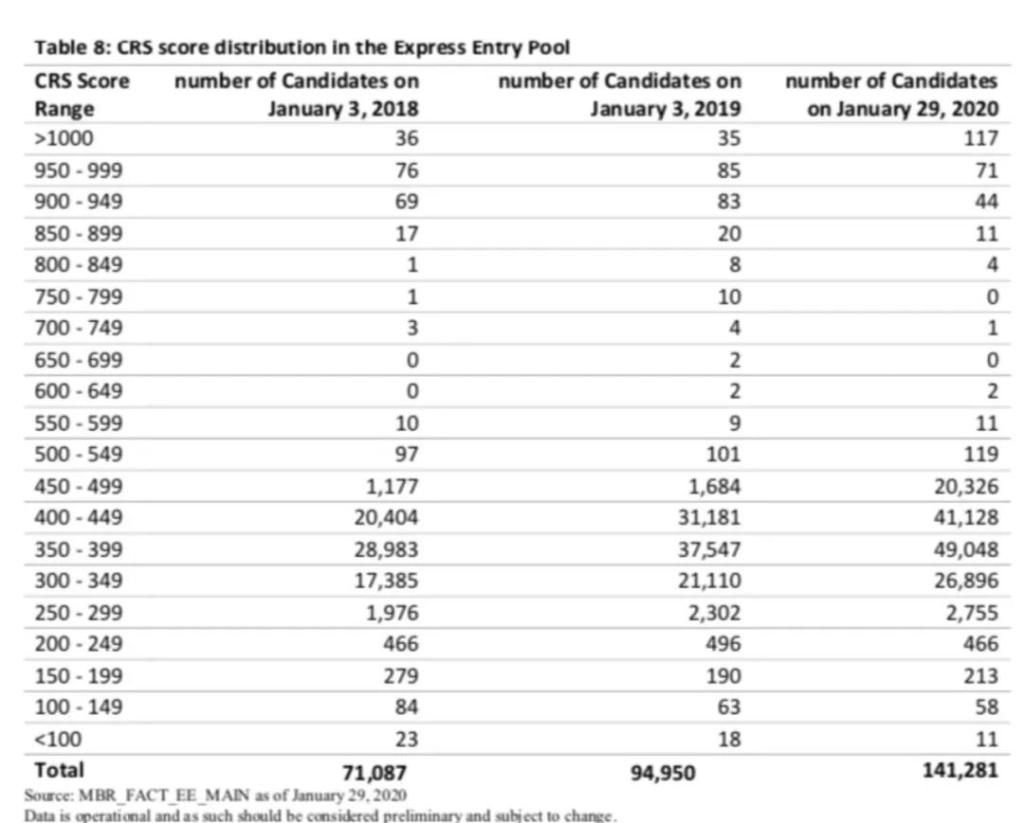 Table 8: CRS score distribution in the Express Entry Pool

| CRS Score Range | number of Candidates on January 3, 2018 | number of Candidates on January 3, 2019 | number of Candidates on January 29, 2020 |
|---|---|---|---|
| >1000 | 36 | 35 | 117 |
| 950 - 999 | 76 | 85 | 71 |
| 900 - 949 | 69 | 83 | 44 |
| 850 - 899 | 17 | 20 | 11 |
| 800 - 849 | 1 | 8 | 4 |
| 750 - 799 | 1 | 10 | 0 |
| 700 - 749 | 3 | 4 | 1 |
| 650 - 699 | 0 | 2 | 0 |
| 600 - 649 | 0 | 2 | 2 |
| 550 - 599 | 10 | 9 | 11 |
| 500 - 549 | 97 | 101 | 119 |
| 450 - 499 | 1,177 | 1,684 | 20,326 |
| 400 - 449 | 20,404 | 31,181 | 41,128 |
| 350 - 399 | 28,983 | 37,547 | 49,048 |
| 300 - 349 | 17,385 | 21,110 | 26,896 |
| 250 - 299 | 1,976 | 2,302 | 2,755 |
| 200 - 249 | 466 | 496 | 466 |
| 150 - 199 | 279 | 190 | 213 |
| 100 - 149 | 84 | 63 | 58 |
| <100 | 23 | 18 | 11 |
| Total | 71,087 | 94,950 | 141,281 |

Source: MBR_FACT_EE_MAIN as of January 29, 2020
Data is operational and as such should be considered preliminary and subject to change.